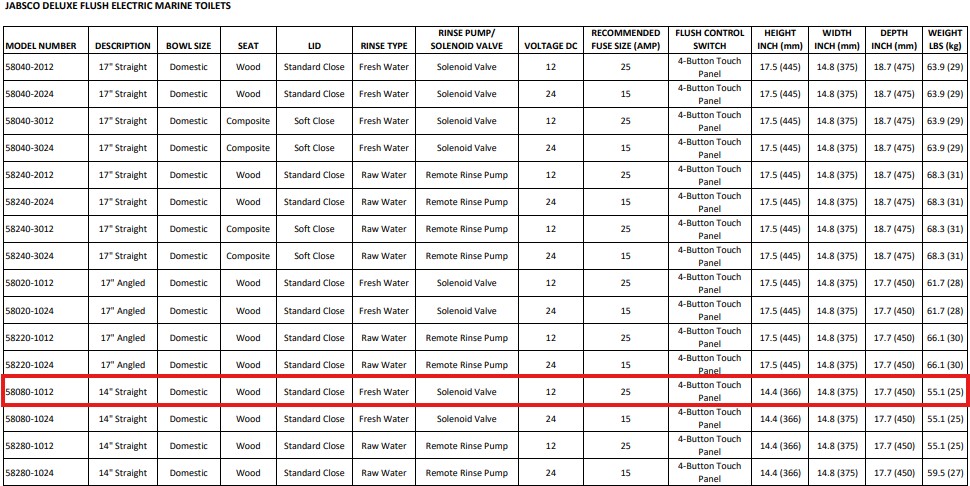 JABSCO DELUXE FLUSH ELECTRIC MARINE TOILETS

| MODEL NUMBER | DESCRIPTION | BOWL SIZE | SEAT | LID | RINSE TYPE | RINSE PUMP/ SOLENOID VALVE | VOLTAGE DC | RECOMMENDED FUSE SIZE (AMP) | FLUSH CONTROL SWITCH | HEIGHT INCH (mm) | WIDTH INCH (mm) | DEPTH INCH (mm) | WEIGHT LBS (kg) |
|---|---|---|---|---|---|---|---|---|---|---|---|---|---|
| 58040-2012 | 17" Straight | Domestic | Wood | Standard Close | Fresh Water | Solenoid Valve | 12 | 25 | 4-Button Touch Panel | 17.5 (445) | 14.8 (375) | 18.7 (475) | 63.9 (29) |
| 58040-2024 | 17" Straight | Domestic | Wood | Standard Close | Fresh Water | Solenoid Valve | 24 | 15 | 4-Button Touch Panel | 17.5 (445) | 14.8 (375) | 18.7 (475) | 63.9 (29) |
| 58040-3012 | 17" Straight | Domestic | Composite | Soft Close | Fresh Water | Solenoid Valve | 12 | 25 | 4-Button Touch Panel | 17.5 (445) | 14.8 (375) | 18.7 (475) | 63.9 (29) |
| 58040-3024 | 17" Straight | Domestic | Composite | Soft Close | Fresh Water | Solenoid Valve | 24 | 15 | 4-Button Touch Panel | 17.5 (445) | 14.8 (375) | 18.7 (475) | 63.9 (29) |
| 58240-2012 | 17" Straight | Domestic | Wood | Standard Close | Raw Water | Remote Rinse Pump | 12 | 25 | 4-Button Touch Panel | 17.5 (445) | 14.8 (375) | 18.7 (475) | 68.3 (31) |
| 58240-2024 | 17" Straight | Domestic | Wood | Standard Close | Raw Water | Remote Rinse Pump | 24 | 15 | 4-Button Touch Panel | 17.5 (445) | 14.8 (375) | 18.7 (475) | 68.3 (31) |
| 58240-3012 | 17" Straight | Domestic | Composite | Soft Close | Raw Water | Remote Rinse Pump | 12 | 25 | 4-Button Touch Panel | 17.5 (445) | 14.8 (375) | 18.7 (475) | 68.3 (31) |
| 58240-3024 | 17" Straight | Domestic | Composite | Soft Close | Raw Water | Remote Rinse Pump | 24 | 15 | 4-Button Touch Panel | 17.5 (445) | 14.8 (375) | 18.7 (475) | 68.3 (31) |
| 58020-1012 | 17" Angled | Domestic | Wood | Standard Close | Fresh Water | Solenoid Valve | 12 | 25 | 4-Button Touch Panel | 17.5 (445) | 14.8 (375) | 17.7 (450) | 61.7 (28) |
| 58020-1024 | 17" Angled | Domestic | Wood | Standard Close | Fresh Water | Solenoid Valve | 24 | 15 | 4-Button Touch Panel | 17.5 (445) | 14.8 (375) | 17.7 (450) | 61.7 (28) |
| 58220-1012 | 17" Angled | Domestic | Wood | Standard Close | Raw Water | Remote Rinse Pump | 12 | 25 | 4-Button Touch Panel | 17.5 (445) | 14.8 (375) | 17.7 (450) | 66.1 (30) |
| 58220-1024 | 17" Angled | Domestic | Wood | Standard Close | Raw Water | Remote Rinse Pump | 24 | 15 | 4-Button Touch Panel | 17.5 (445) | 14.8 (375) | 17.7 (450) | 66.1 (30) |
| 58080-1012 | 14" Straight | Domestic | Wood | Standard Close | Fresh Water | Solenoid Valve | 12 | 25 | 4-Button Touch Panel | 14.4 (366) | 14.8 (375) | 17.7 (450) | 55.1 (25) |
| 58080-1024 | 14" Straight | Domestic | Wood | Standard Close | Fresh Water | Solenoid Valve | 24 | 15 | 4-Button Touch Panel | 14.4 (366) | 14.8 (375) | 17.7 (450) | 55.1 (25) |
| 58280-1012 | 14" Straight | Domestic | Wood | Standard Close | Raw Water | Remote Rinse Pump | 12 | 25 | 4-Button Touch Panel | 14.4 (366) | 14.8 (375) | 17.7 (450) | 55.1 (25) |
| 58280-1024 | 14" Straight | Domestic | Wood | Standard Close | Raw Water | Remote Rinse Pump | 24 | 15 | 4-Button Touch Panel | 14.4 (366) | 14.8 (375) | 17.7 (450) | 59.5 (27) |